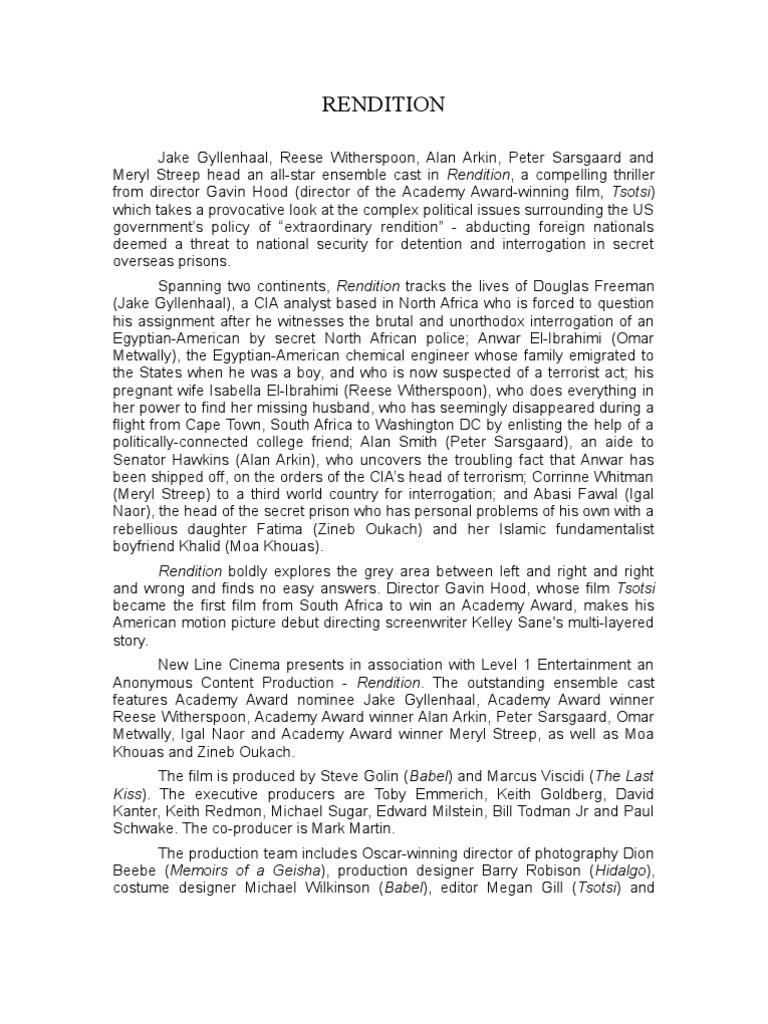 RENDITION

Jake Gyllenhaal, Reese Witherspoon, Alan Arkin, Peter Sarsgaard and Meryl Streep head an all-star ensemble cast in Rendition, a compelling thriller from director Gavin Hood (director of the Academy Award-winning film, Tsotsi) which takes a provocative look at the complex political issues surrounding the US government's policy of "extraordinary rendition" - abducting foreign nationals deemed a threat to national security for detention and interrogation in secret overseas prisons.

Spanning two continents, Rendition tracks the lives of Douglas Freeman (Jake Gyllenhaal), a CIA analyst based in North Africa who is forced to question his assignment after he witnesses the brutal and unorthodox interrogation of an Egyptian-American by secret North African police; Anwar El-Ibrahimi (Omar Metwally), the Egyptian-American chemical engineer whose family emigrated to the States when he was a boy, and who is now suspected of a terrorist act; his pregnant wife Isabella El-Ibrahimi (Reese Witherspoon), who does everything in her power to find her missing husband, who has seemingly disappeared during a flight from Cape Town, South Africa to Washington DC by enlisting the help of a politically-connected college friend; Alan Smith (Peter Sarsgaard), an aide to Senator Hawkins (Alan Arkin), who uncovers the troubling fact that Anwar has been shipped off, on the orders of the CIA's head of terrorism; Corrinne Whitman (Meryl Streep) to a third world country for interrogation; and Abasi Fawal (Igal Naor), the head of the secret prison who has personal problems of his own with a rebellious daughter Fatima (Zineb Oukach) and her Islamic fundamentalist boyfriend Khalid (Moa Khouas).

Rendition boldly explores the grey area between left and right and right and wrong and finds no easy answers. Director Gavin Hood, whose film Tsotsi became the first film from South Africa to win an Academy Award, makes his American motion picture debut directing screenwriter Kelley Sane's multi-layered story.

New Line Cinema presents in association with Level 1 Entertainment an Anonymous Content Production - Rendition. The outstanding ensemble cast features Academy Award nominee Jake Gyllenhaal, Academy Award winner Reese Witherspoon, Academy Award winner Alan Arkin, Peter Sarsgaard, Omar Metwally, Igal Naor and Academy Award winner Meryl Streep, as well as Moa Khouas and Zineb Oukach.

The film is produced by Steve Golin (Babel) and Marcus Viscidi (The Last Kiss). The executive producers are Toby Emmerich, Keith Goldberg, David Kanter, Keith Redmon, Michael Sugar, Edward Milstein, Bill Todman Jr and Paul Schwake. The co-producer is Mark Martin.

The production team includes Oscar-winning director of photography Dion Beebe (Memoirs of a Geisha), production designer Barry Robison (Hidalgo), costume designer Michael Wilkinson (Babel), editor Megan Gill (Tsotsi) and